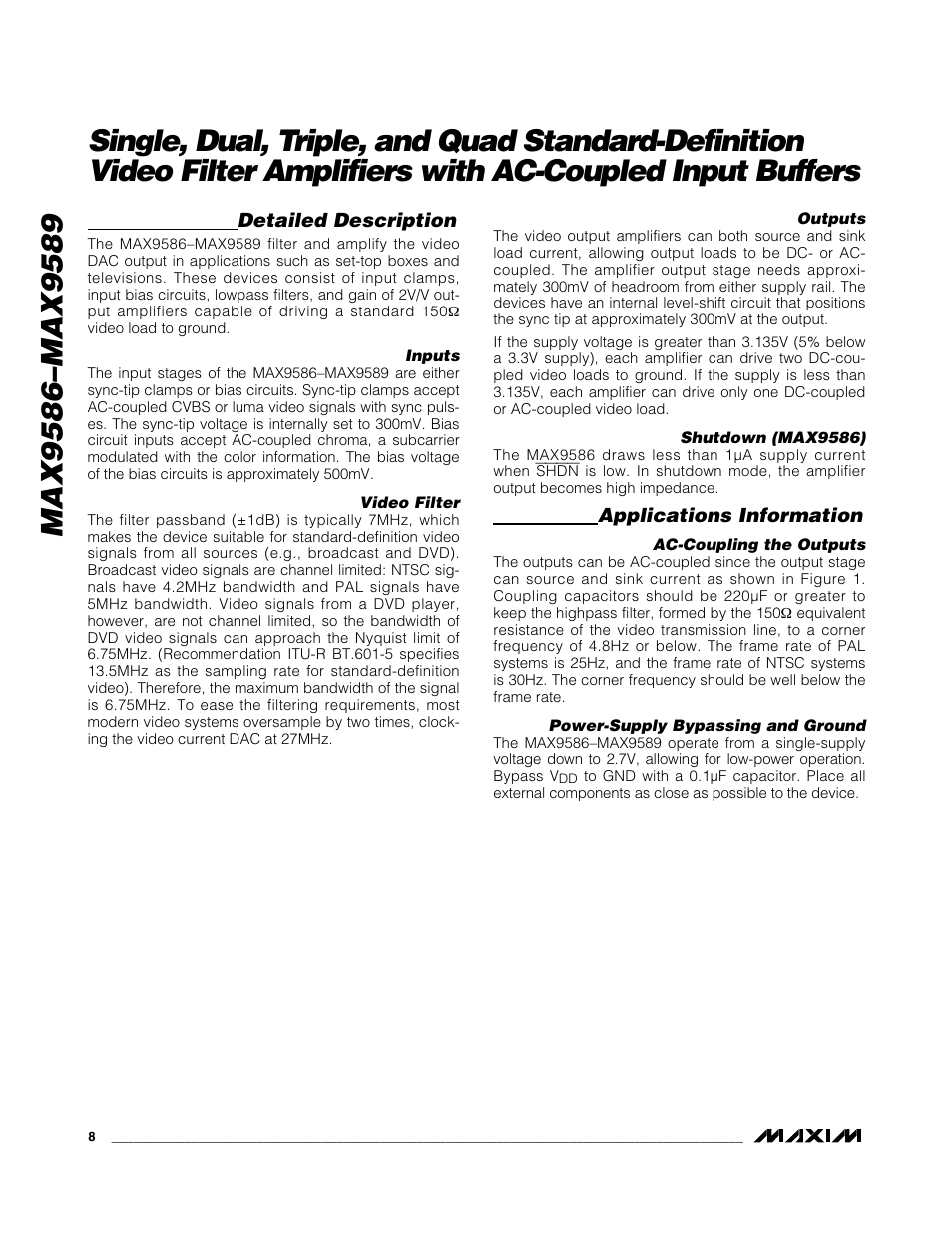 MAX9586–MAX9589

Single, Dual, Triple, and Quad Standard-Definition Video Filter Amplifiers with AC-Coupled Input Buffers

Detailed Description

The MAX9586–MAX9589 filter and amplify the video DAC output in applications such as set-top boxes and televisions. These devices consist of input clamps, input bias circuits, lowpass filters, and gain of 2V/V output amplifiers capable of driving a standard 150Ω video load to ground.

Inputs

The input stages of the MAX9586–MAX9589 are either sync-tip clamps or bias circuits. Sync-tip clamps accept AC-coupled CVBS or luma video signals with sync pulses. The sync-tip voltage is internally set to 300mV. Bias circuit inputs accept AC-coupled chroma, a subcarrier modulated with the color information. The bias voltage of the bias circuits is approximately 500mV.

Video Filter

The filter passband (±1dB) is typically 7MHz, which makes the device suitable for standard-definition video signals from all sources (e.g., broadcast and DVD). Broadcast video signals are channel limited: NTSC signals have 4.2MHz bandwidth and PAL signals have 5MHz bandwidth. Video signals from a DVD player, however, are not channel limited, so the bandwidth of DVD video signals can approach the Nyquist limit of 6.75MHz. (Recommendation ITU-R BT.601-5 specifies 13.5MHz as the sampling rate for standard-definition video). Therefore, the maximum bandwidth of the signal is 6.75MHz. To ease the filtering requirements, most modern video systems oversample by two times, clocking the video current DAC at 27MHz.

Outputs

The video output amplifiers can both source and sink load current, allowing output loads to be DC- or AC-coupled. The amplifier output stage needs approximately 300mV of headroom from either supply rail. The devices have an internal level-shift circuit that positions the sync tip at approximately 300mV at the output.

If the supply voltage is greater than 3.135V (5% below a 3.3V supply), each amplifier can drive two DC-coupled video loads to ground. If the supply is less than 3.135V, each amplifier can drive only one DC-coupled or AC-coupled video load.

Shutdown (MAX9586)

The MAX9586 draws less than 1µA supply current when $\overline{SHDN}$ is low. In shutdown mode, the amplifier output becomes high impedance.

Applications Information

AC-Coupling the Outputs

The outputs can be AC-coupled since the output stage can source and sink current as shown in Figure 1. Coupling capacitors should be 220µF or greater to keep the highpass filter, formed by the 150Ω equivalent resistance of the video transmission line, to a corner frequency of 4.8Hz or below. The frame rate of PAL systems is 25Hz, and the frame rate of NTSC systems is 30Hz. The corner frequency should be well below the frame rate.

Power-Supply Bypassing and Ground

The MAX9586–MAX9589 operate from a single-supply voltage down to 2.7V, allowing for low-power operation. Bypass $V_{DD}$ to GND with a 0.1µF capacitor. Place all external components as close as possible to the device.

8

MAXIM